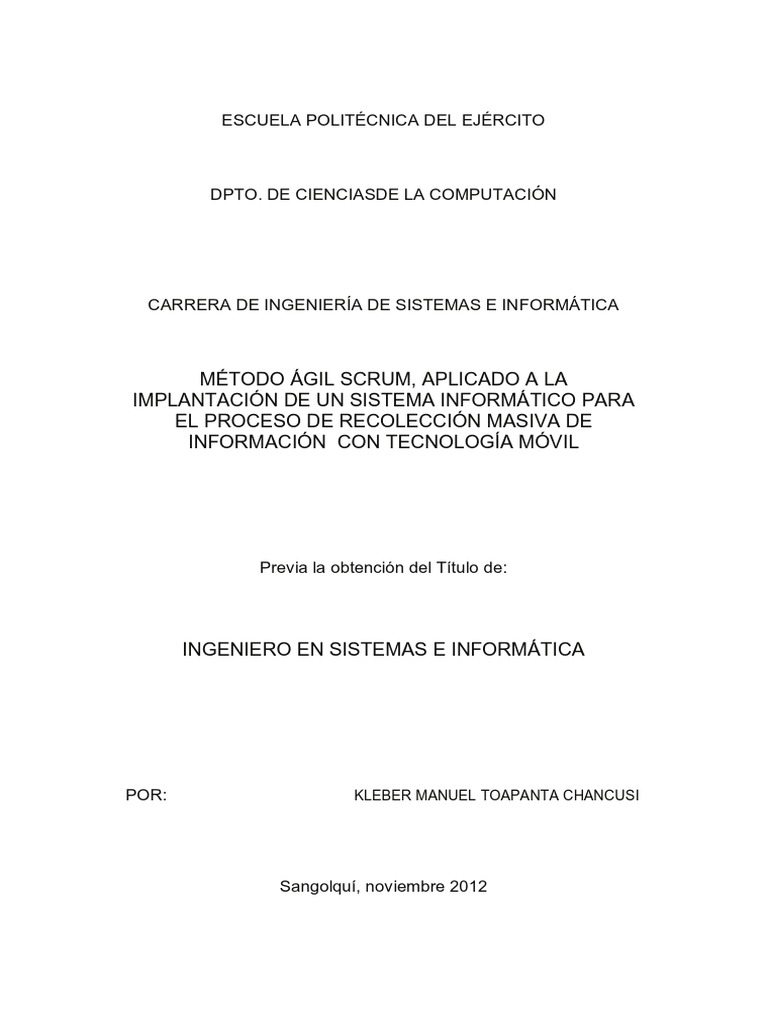 ESCUELA POLITÉCNICA DEL EJÉRCITO

DPTO. DE CIENCIASDE LA COMPUTACIÓN

CARRERA DE INGENIERÍA DE SISTEMAS E INFORMÁTICA

MÉTODO ÁGIL SCRUM, APLICADO A LA IMPLANTACIÓN DE UN SISTEMA INFORMÁTICO PARA EL PROCESO DE RECOLECCIÓN MASIVA DE INFORMACIÓN CON TECNOLOGÍA MÓVIL

Previa la obtención del Título de:

INGENIERO EN SISTEMAS E INFORMÁTICA

POR: KLEBER MANUEL TOAPANTA CHANCUSI

Sangolquí, noviembre 2012